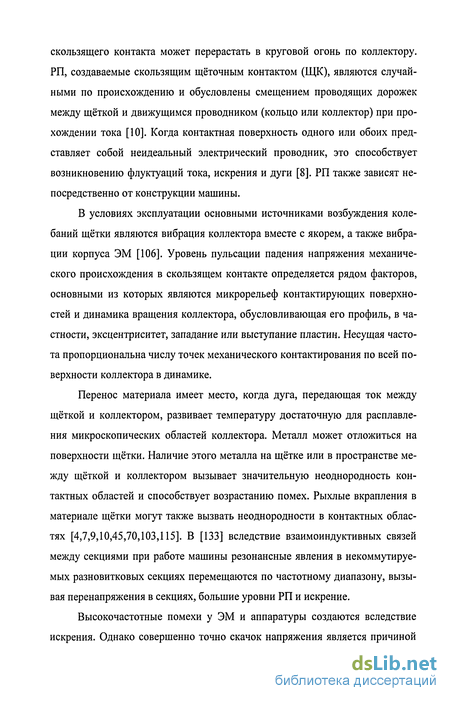 скользящего контакта может перерастать в круговой огонь по коллектору. РП, создаваемые скользящим щёточным контактом (ЩК), являются случайными по происхождению и обусловлены смещением проводящих дорожек между щёткой и движущимся проводником (кольцо или коллектор) при прохождении тока [10]. Когда контактная поверхность одного или обоих представляет собой неидеальный электрический проводник, это способствует возникновению флуктуаций тока, искрения и дуги [8]. РП также зависят непосредственно от конструкции машины.

В условиях эксплуатации основными источниками возбуждения колебаний щётки являются вибрация коллектора вместе с якорем, а также вибрации корпуса ЭМ [106]. Уровень пульсации падения напряжения механического происхождения в скользящем контакте определяется рядом факторов, основными из которых являются микрорельеф контактирующих поверхностей и динамика вращения коллектора, обусловливающая его профиль, в частности, эксцентриситет, западание или выступание пластин. Несущая частота пропорциональна числу точек механического контактирования по всей поверхности коллектора в динамике.

Перенос материала имеет место, когда дуга, передающая ток между щёткой и коллектором, развивает температуру достаточную для расплавления микроскопических областей коллектора. Металл может отложиться на поверхности щётки. Наличие этого металла на щётке или в пространстве между щёткой и коллектором вызывает значительную неоднородность контактных областей и способствует возрастанию помех. Рыхлые вкрапления в материале щётки могут также вызвать неоднородности в контактных областях [4,7,9,10,45,70,103,115]. В [133] вследствие взаимоиндуктивных связей между секциями при работе машины резонансные явления в некоммутируемых разновитковых секциях перемещаются по частотному диапазону, вызывая перенапряжения в секциях, большие уровни РП и искрение.

Высокочастотные помехи у ЭМ и аппаратуры создаются вследствие искрения. Однако совершенно точно скачок напряжения является причиной

dsLib.net
библиотека диссертаций